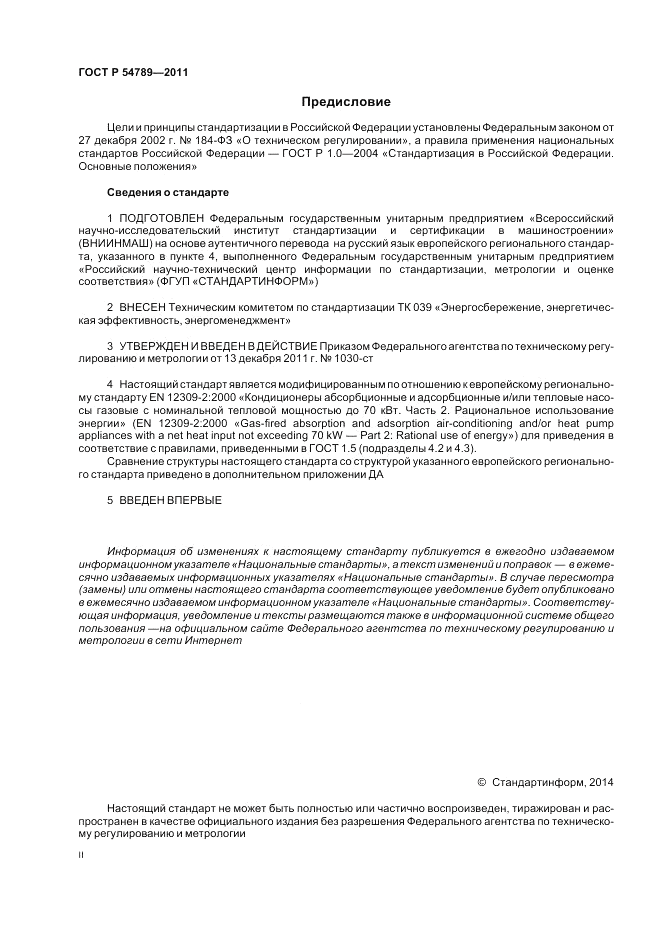 ГОСТ Р 54789—2011

Предисловие

Цели и принципы стандартизации в Российской Федерации установлены Федеральным законом от 27 декабря 2002 г. № 184-ФЗ «О техническом регулировании», а правила применения национальных стандартов Российской Федерации — ГОСТ Р 1.0—2004 «Стандартизация в Российской Федерации. Основные положения»

Сведения о стандарте

1 ПОДГОТОВЛЕН Федеральным государственным унитарным предприятием «Всероссийский научно-исследовательский институт стандартизации и сертификации в машиностроении» (ВНИИНМАШ) на основе аутентичного перевода на русский язык европейского регионального стандарта, указанного в пункте 4, выполненного Федеральным государственным унитарным предприятием «Российский научно-технический центр информации по стандартизации, метрологии и оценке соответствия» (ФГУП «СТАНДАРТИНФОРМ»)

2 ВНЕСЕН Техническим комитетом по стандартизации ТК 039 «Энергосбережение, энергетическая эффективность, энергоменеджмент»

3 УТВЕРЖДЕН И ВВЕДЕН В ДЕЙСТВИЕ Приказом Федерального агентства по техническому регулированию и метрологии от 13 декабря 2011 г. № 1030-ст

4 Настоящий стандарт является модифицированным по отношению к европейскому региональному стандарту EN 12309-2:2000 «Кондиционеры абсорбционные и адсорбционные и/или тепловые насосы газовые с номинальной тепловой мощностью до 70 кВт. Часть 2. Рациональное использование энергии» (EN 12309-2:2000 «Gas-fired absorption and adsorption air-conditioning and/or heat pump appliances with a net heat input not exceeding 70 kW — Part 2: Rational use of energy») для приведения в соответствие с правилами, приведенными в ГОСТ 1.5 (подразделы 4.2 и 4.3).

Сравнение структуры настоящего стандарта со структурой указанного европейского регионального стандарта приведено в дополнительном приложении ДА

5 ВВЕДЕН ВПЕРВЫЕ

Информация об изменениях к настоящему стандарту публикуется в ежегодно издаваемом информационном указателе «Национальные стандарты», а текст изменений и поправок — в ежемесячно издаваемых информационных указателях «Национальные стандарты». В случае пересмотра (замены) или отмены настоящего стандарта соответствующее уведомление будет опубликовано в ежемесячно издаваемом информационном указателе «Национальные стандарты». Соответствующая информация, уведомление и тексты размещаются также в информационной системе общего пользования —на официальном сайте Федерального агентства по техническому регулированию и метрологии в сети Интернет

© Стандартинформ, 2014

Настоящий стандарт не может быть полностью или частично воспроизведен, тиражирован и распространен в качестве официального издания без разрешения Федерального агентства по техническому регулированию и метрологии

II